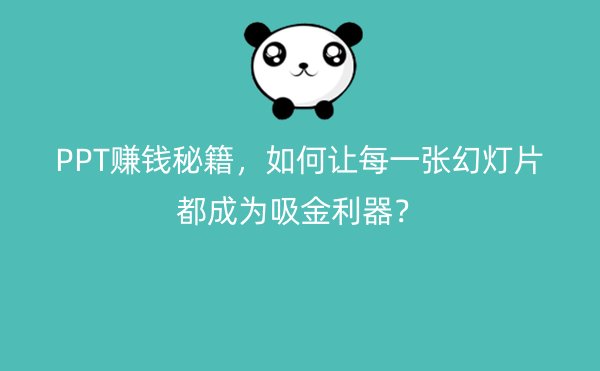 PPT赚钱秘籍，如何让每一张幻灯片都成为吸金利器？